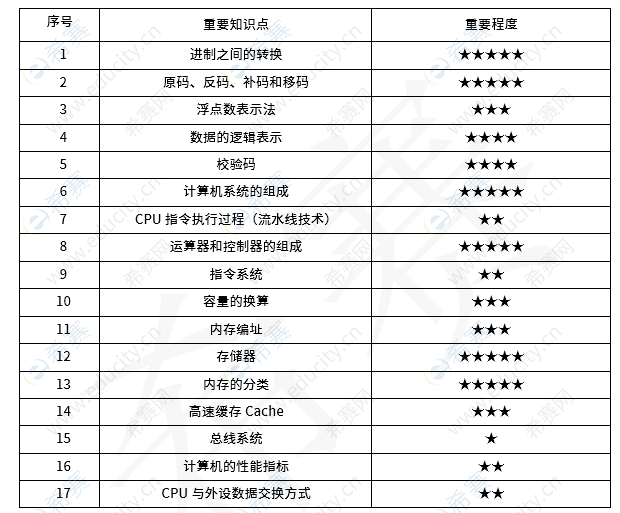 | 序号 | 重要知识点 | 重要程度 |
|---|---|---|
| 1 | 进制之间的转换 | ★★★★★ |
| 2 | 原码、反码、补码和移码 | ★★★★★ |
| 3 | 浮点数表示法 | ★★★ |
| 4 | 数据的逻辑表示 | ★★★★ |
| 5 | 校验码 | ★★★★ |
| 6 | 计算机系统的组成 | ★★★★★ |
| 7 | CPU 指令执行过程（流水线技术） | ★★ |
| 8 | 运算器和控制器的组成 | ★★★★★ |
| 9 | 指令系统 | ★★ |
| 10 | 容量的换算 | ★★★ |
| 11 | 内存编址 | ★★★ |
| 12 | 存储器 | ★★★★★ |
| 13 | 内存的分类 | ★★★★★ |
| 14 | 高速缓存 Cache | ★★★ |
| 15 | 总线系统 | ★ |
| 16 | 计算机的性能指标 | ★★ |
| 17 | CPU 与外设数据交换方式 | ★★ |

希赛网 www.educity.cn